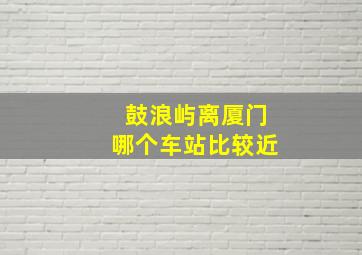 鼓浪屿离厦门
哪个车站比较近